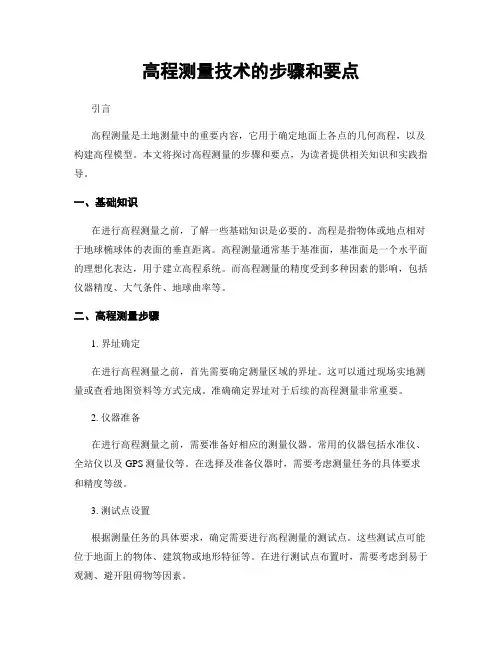 高程测量技术的步骤和要点

引言

高程测量是土地测量中的重要内容，它用于确定地面上各点的几何高程，以及构建高程模型。本文将探讨高程测量的步骤和要点，为读者提供相关知识和实践指导。

一、基础知识

在进行高程测量之前，了解一些基础知识是必要的。高程是指物体或地点相对于地球椭球体的表面的垂直距离。高程测量通常基于基准面，基准面是一个水平面的理想化表达，用于建立高程系统。而高程测量的精度受到多种因素的影响，包括仪器精度、大气条件、地球曲率等。

二、高程测量步骤

1. 界址确定

在进行高程测量之前，首先需要确定测量区域的界址。这可以通过现场实地测量或查看地图资料等方式完成。准确确定界址对于后续的高程测量非常重要。

2. 仪器准备

在进行高程测量之前，需要准备好相应的测量仪器。常用的仪器包括水准仪、全站仪以及 GPS 测量仪等。在选择及准备仪器时，需要考虑测量任务的具体要求和精度等级。

3. 测试点设置

根据测量任务的具体要求，确定需要进行高程测量的测试点。这些测试点可能位于地面上的物体、建筑物或地形特征等。在进行测试点布置时，需要考虑到易于观测、避开阻碍物等因素。